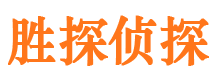 胜探侦探